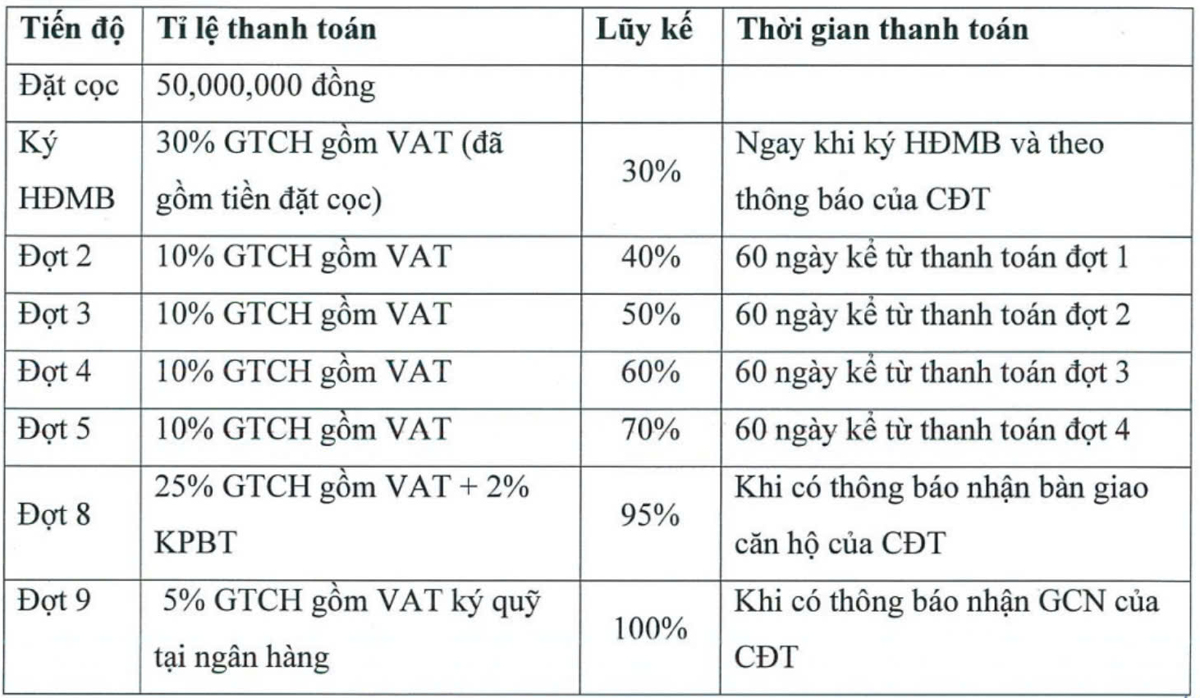 | Tiến độ | Tỉ lệ thanh toán | Lũy kế | Thời gian thanh toán |
|---|---|---|---|
| Đặt cọc | 50,000,000 đồng | | |
| Ký HĐMB | 30% GTCH gồm VAT (đã gồm tiền đặt cọc) | 30% | Ngay khi ký HĐMB và theo thông báo của CĐT |
| Đợt 2 | 10% GTCH gồm VAT | 40% | 60 ngày kể từ thanh toán đợt 1 |
| Đợt 3 | 10% GTCH gồm VAT | 50% | 60 ngày kể từ thanh toán đợt 2 |
| Đợt 4 | 10% GTCH gồm VAT | 60% | 60 ngày kể từ thanh toán đợt 3 |
| Đợt 5 | 10% GTCH gồm VAT | 70% | 60 ngày kể từ thanh toán đợt 4 |
| Đợt 8 | 25% GTCH gồm VAT + 2% KPBT | 95% | Khi có thông báo nhận bàn giao căn hộ của CĐT |
| Đợt 9 | 5% GTCH gồm VAT ký quỹ tại ngân hàng | 100% | Khi có thông báo nhận GCN của CĐT |